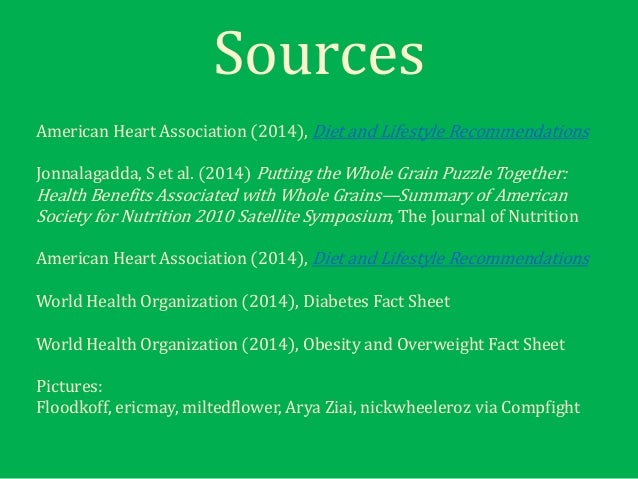 Sources

American Heart Association (2014), Diet and Lifestyle Recommendations

Jonnalagadda, S et al. (2014) Putting the Whole Grain Puzzle Together: Health Benefits Associated with Whole Grains—Summary of American Society for Nutrition 2010 Satellite Symposium, The Journal of Nutrition

American Heart Association (2014), Diet and Lifestyle Recommendations

World Health Organization (2014), Diabetes Fact Sheet

World Health Organization (2014), Obesity and Overweight Fact Sheet

Pictures:
Floodkoff, ericmay, miltedflower, Arya Ziai, nickwheeleroz via Compfight